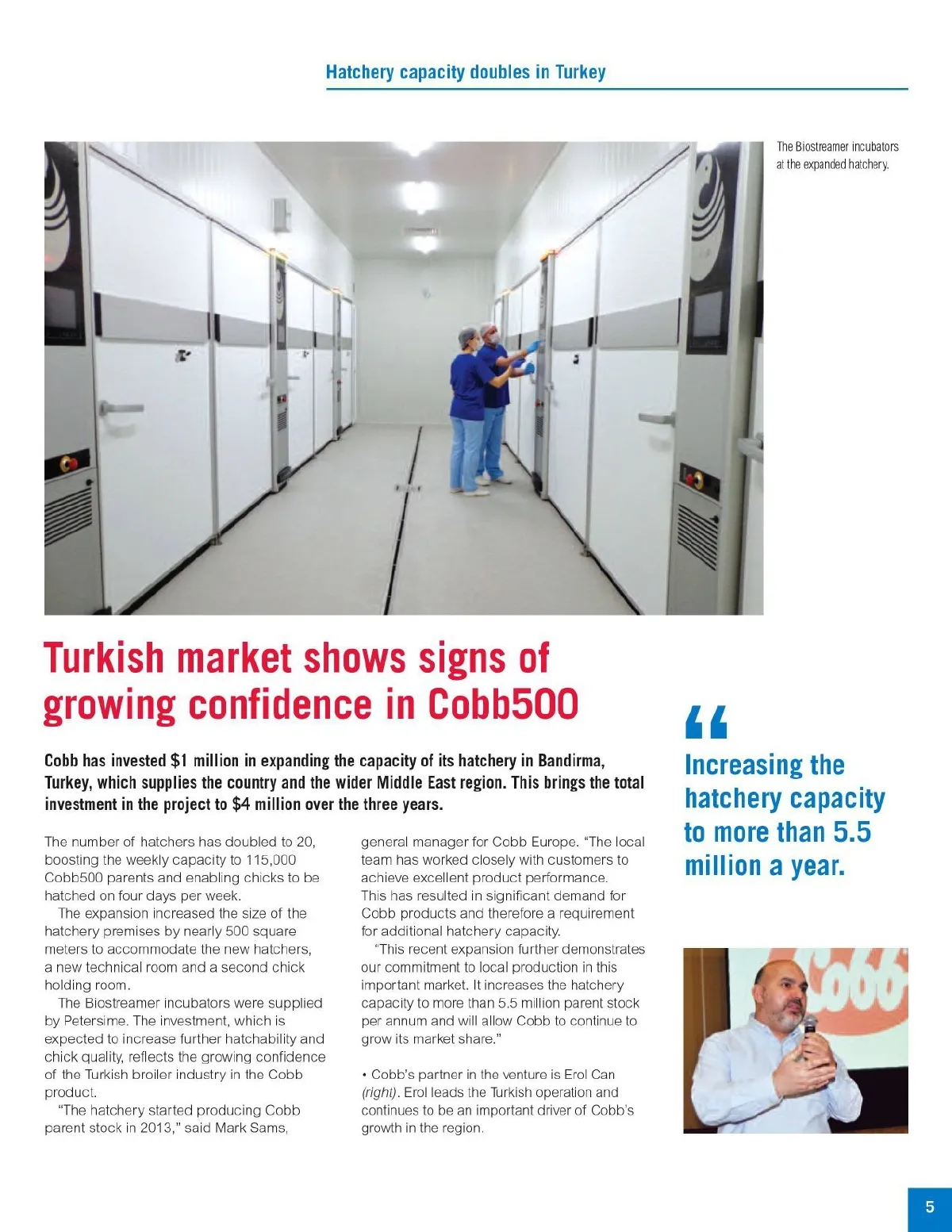 Hatchery capacity doubles in Turkey

The Biostreamer incubators at the expanded hatchery.

Turkish market shows signs of growing confidence in Cobb500

Cobb has invested $1 million in expanding the capacity of its hatchery in Bandirma, Turkey, which supplies the country and the wider Middle East region. This brings the total investment in the project to $4 million over the three years.

The number of hatchers has doubled to 20, boosting the weekly capacity to 115,000 Cobb500 parents and enabling chicks to be hatched on four days per week.

The expansion increased the size of the hatchery premises by nearly 500 square meters to accommodate the new hatchers, a new technical room and a second chick holding room.

The Biostreamer incubators were supplied by Petersime. The investment, which is expected to increase further hatchability and chick quality, reflects the growing confidence of the Turkish broiler industry in the Cobb product.

"The hatchery started producing Cobb parent stock in 2013," said Mark Sams, general manager for Cobb Europe. "The local team has worked closely with customers to achieve excellent product performance. This has resulted in significant demand for Cobb products and therefore a requirement for additional hatchery capacity.

"This recent expansion further demonstrates our commitment to local production in this important market. It increases the hatchery capacity to more than 5.5 million parent stock per annum and will allow Cobb to continue to grow its market share."

• Cobb's partner in the venture is Erol Can (right). Erol leads the Turkish operation and continues to be an important driver of Cobb's growth in the region.

"
Increasing the hatchery capacity to more than 5.5 million a year.

Cobb

5